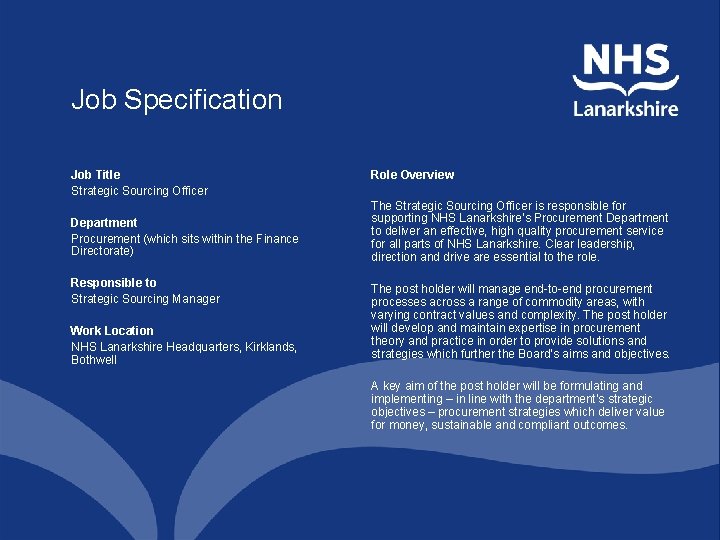 NHS
Lanarkshire

Job Specification

Job Title
Strategic Sourcing Officer

Department
Procurement (which sits within the Finance Directorate)

Responsible to
Strategic Sourcing Manager

Work Location
NHS Lanarkshire Headquarters, Kirklands, Bothwell

Role Overview

The Strategic Sourcing Officer is responsible for supporting NHS Lanarkshire's Procurement Department to deliver an effective, high quality procurement service for all parts of NHS Lanarkshire. Clear leadership, direction and drive are essential to the role.

The post holder will manage end-to-end procurement processes across a range of commodity areas, with varying contract values and complexity. The post holder will develop and maintain expertise in procurement theory and practice in order to provide solutions and strategies which further the Board's aims and objectives.

A key aim of the post holder will be formulating and implementing – in line with the department's strategic objectives – procurement strategies which deliver value for money, sustainable and compliant outcomes.